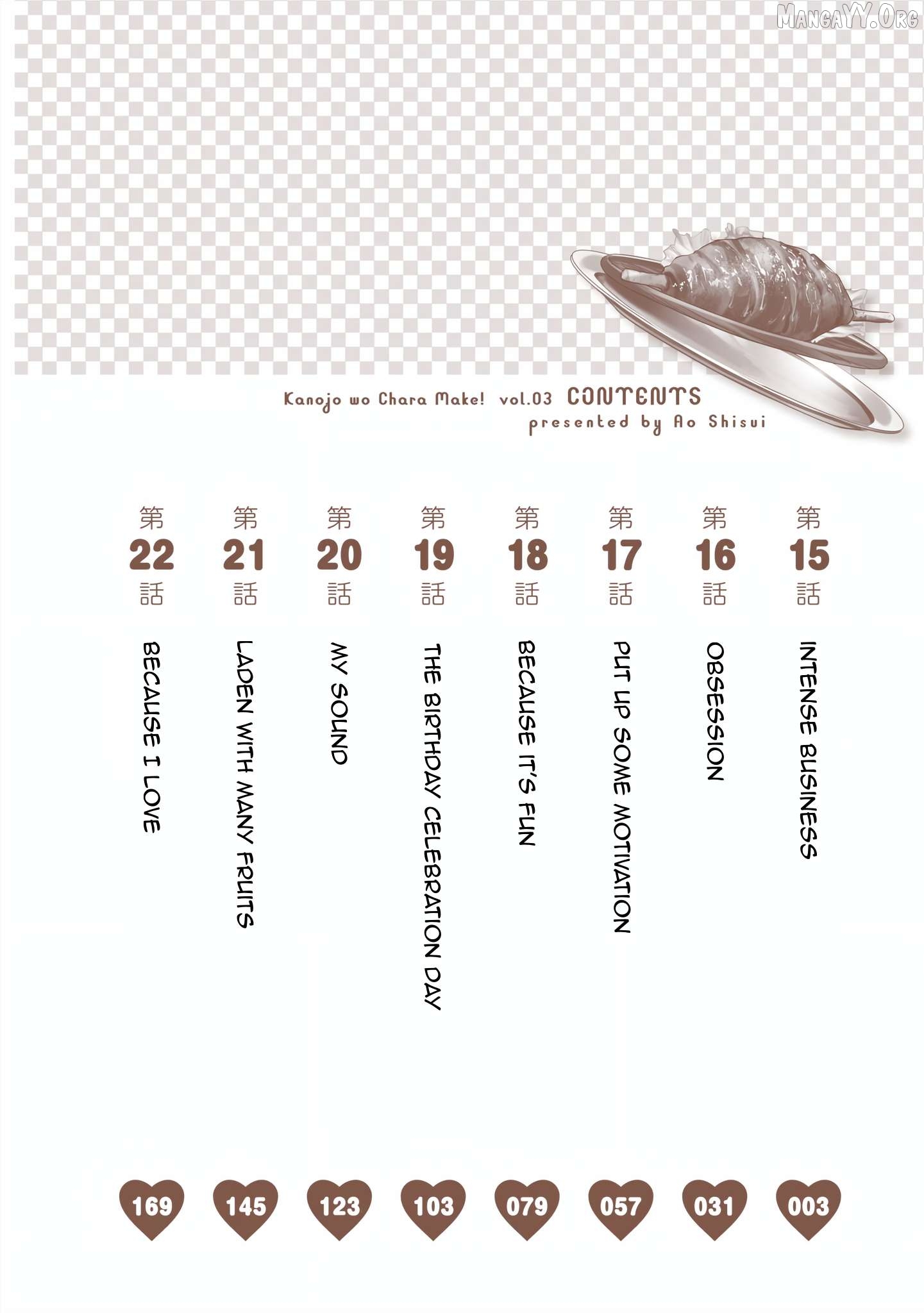 MangaYY.Org

Kanojo wo Chara Make! vol.03 CONTENTS
presented by Ao Shisui

第15話 INTENSE BUSINESS 003

第16話 OBSESSION 031

第17話 PUT UP SOME MOTIVATION 057

第18話 BECAUSE IT'S FUN 079

第19話 THE BIRTHDAY CELEBRATION DAY 103

第20話 MY SOUND 123

第21話 LADEN WITH MANY FRUITS 145

第22話 BECAUSE I LOVE 169